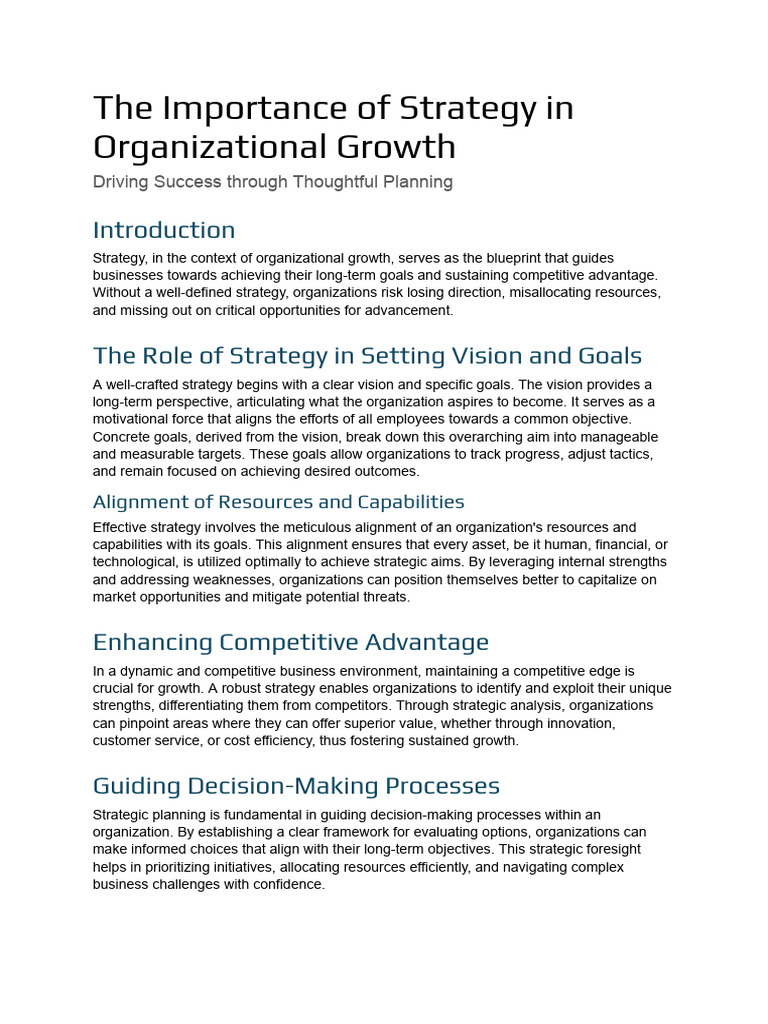 The Importance of Strategy in Organizational Growth

Driving Success through Thoughtful Planning

Introduction

Strategy, in the context of organizational growth, serves as the blueprint that guides businesses towards achieving their long-term goals and sustaining competitive advantage. Without a well-defined strategy, organizations risk losing direction, misallocating resources, and missing out on critical opportunities for advancement.

The Role of Strategy in Setting Vision and Goals

A well-crafted strategy begins with a clear vision and specific goals. The vision provides a long-term perspective, articulating what the organization aspires to become. It serves as a motivational force that aligns the efforts of all employees towards a common objective. Concrete goals, derived from the vision, break down this overarching aim into manageable and measurable targets. These goals allow organizations to track progress, adjust tactics, and remain focused on achieving desired outcomes.

Alignment of Resources and Capabilities

Effective strategy involves the meticulous alignment of an organization's resources and capabilities with its goals. This alignment ensures that every asset, be it human, financial, or technological, is utilized optimally to achieve strategic aims. By leveraging internal strengths and addressing weaknesses, organizations can position themselves better to capitalize on market opportunities and mitigate potential threats.

Enhancing Competitive Advantage

In a dynamic and competitive business environment, maintaining a competitive edge is crucial for growth. A robust strategy enables organizations to identify and exploit their unique strengths, differentiating them from competitors. Through strategic analysis, organizations can pinpoint areas where they can offer superior value, whether through innovation, customer service, or cost efficiency, thus fostering sustained growth.

Guiding Decision-Making Processes

Strategic planning is fundamental in guiding decision-making processes within an organization. By establishing a clear framework for evaluating options, organizations can make informed choices that align with their long-term objectives. This strategic foresight helps in prioritizing initiatives, allocating resources efficiently, and navigating complex business challenges with confidence.